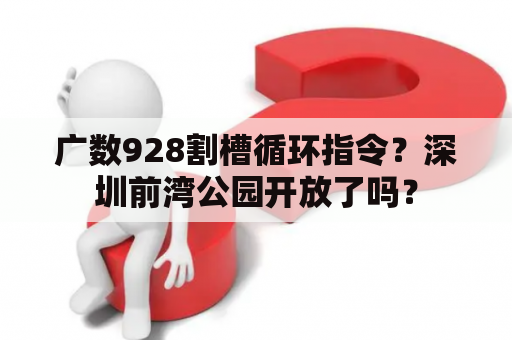 广数928割槽循环指令？深圳前湾公园开放了吗？